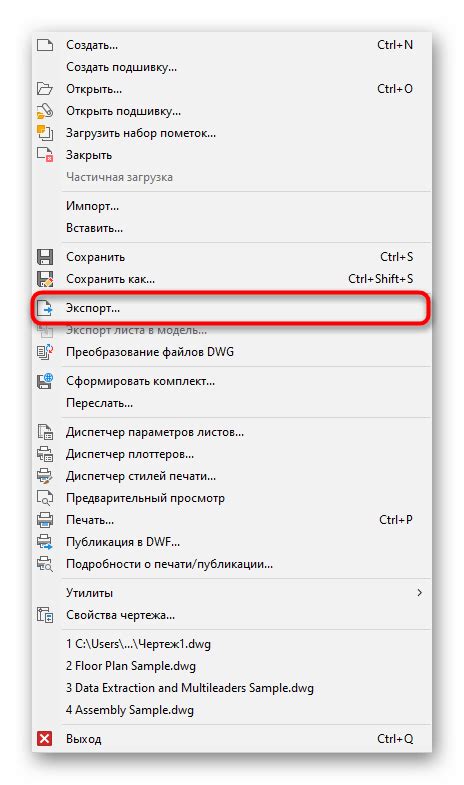 Создать... Ctrl+N
Создать подшивку...
Открыть... Ctrl+O
Открыть подшивку...
Загрузить набор пометок...
Закрыть
Частичная загрузка

Импорт...
Вставить...

Сохранить Ctrl+S
Сохранить как... Ctrl+Shift+S

Экспорт...
Экспорт листа в модель...
Преобразование файлов DWG

Сформировать комплект...
Переслать...

Диспетчер параметров листов...
Диспетчер плоттеров...
Диспетчер стилей печати...
Предварительный просмотр
Печать... Ctrl+P
Публикация в DWF...
Подробности о печати/публикации...

Утилиты >
Свойства чертежа...

1 C:\Users\...\Чертеж1.dwg
2 Floor Plan Sample.dwg
3 Data Extraction and Multileaders Sample.dwg
4 Assembly Sample.dwg

Выход Ctrl+Q